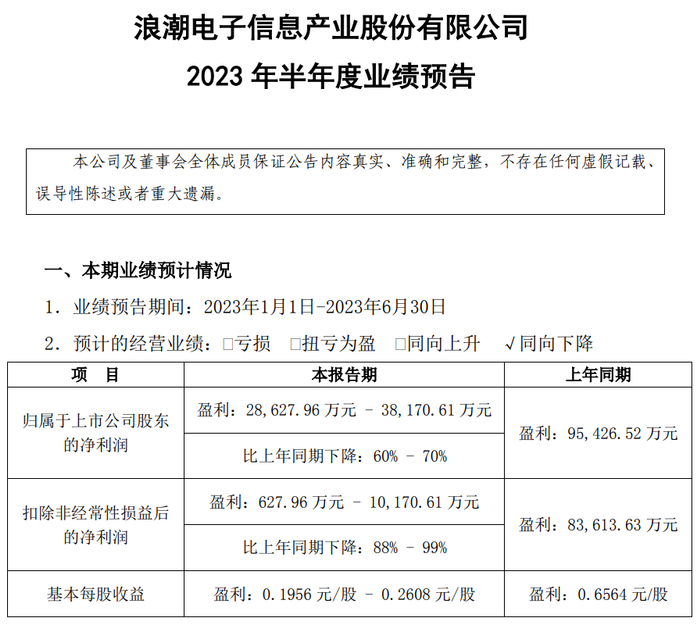 浪潮电子信息产业股份有限公司
2023 年半年度业绩预告

本公司及董事会全体成员保证公告内容真实、准确和完整，不存在任何虚假记载、误导性陈述或者重大遗漏。

一、本期业绩预计情况

1. 业绩预告期间：2023年1月1日-2023年6月30日

2. 预计的经营业绩：□亏损 □扭亏为盈 □同向上升 √同向下降

| 项　目 | 本报告期 | 上年同期 |
|---|---|---|
| 归属于上市公司股东的净利润 | 盈利：28,627.96 万元 – 38,170.61 万元 | 盈利：95,426.52 万元 |
| | 比上年同期下降：60% – 70% | |
| 扣除非经常性损益后的净利润 | 盈利：627.96 万元 – 10,170.61 万元 | 盈利：83,613.63 万元 |
| | 比上年同期下降：88% – 99% | |
| 基本每股收益 | 盈利：0.1956 元/股 – 0.2608 元/股 | 盈利：0.6564 元/股 |